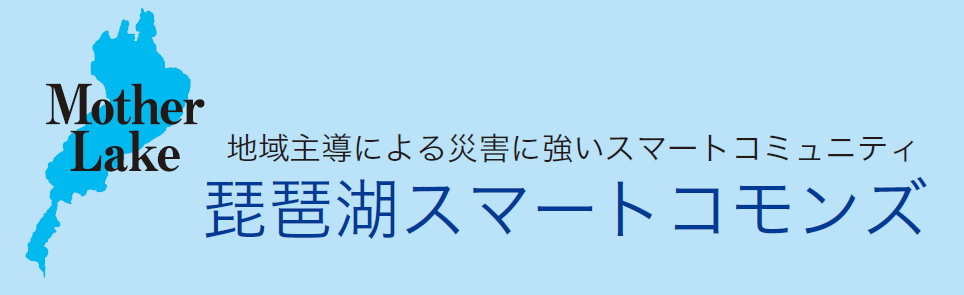 Mother Lake

地域主導による災害に強いスマートコミュニティ
琵琶湖スマートコモンズ